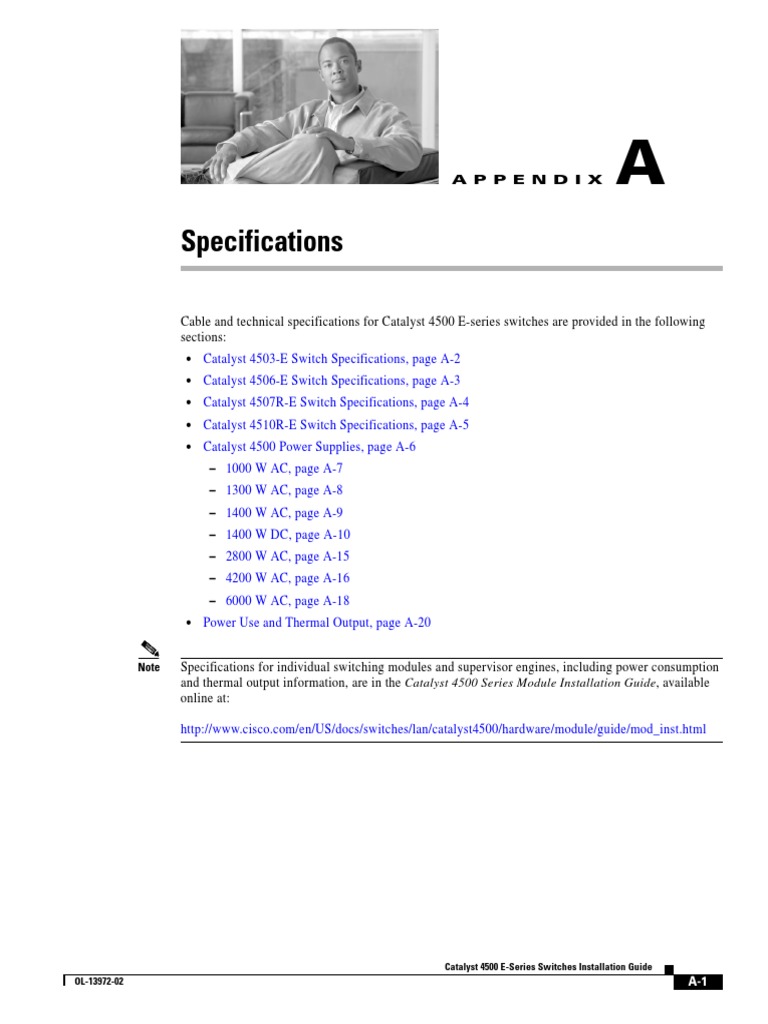 APPENDIX A

Specifications

Cable and technical specifications for Catalyst 4500 E-series switches are provided in the following sections:

• Catalyst 4503-E Switch Specifications, page A-2
• Catalyst 4506-E Switch Specifications, page A-3
• Catalyst 4507R-E Switch Specifications, page A-4
• Catalyst 4510R-E Switch Specifications, page A-5
• Catalyst 4500 Power Supplies, page A-6
  – 1000 W AC, page A-7
  – 1300 W AC, page A-8
  – 1400 W AC, page A-9
  – 1400 W DC, page A-10
  – 2800 W AC, page A-15
  – 4200 W AC, page A-16
  – 6000 W AC, page A-18
• Power Use and Thermal Output, page A-20

Note Specifications for individual switching modules and supervisor engines, including power consumption and thermal output information, are in the Catalyst 4500 Series Module Installation Guide, available online at:

http://www.cisco.com/en/US/docs/switches/lan/catalyst4500/hardware/module/guide/mod_inst.html

Catalyst 4500 E-Series Switches Installation Guide

OL-13972-02

A-1